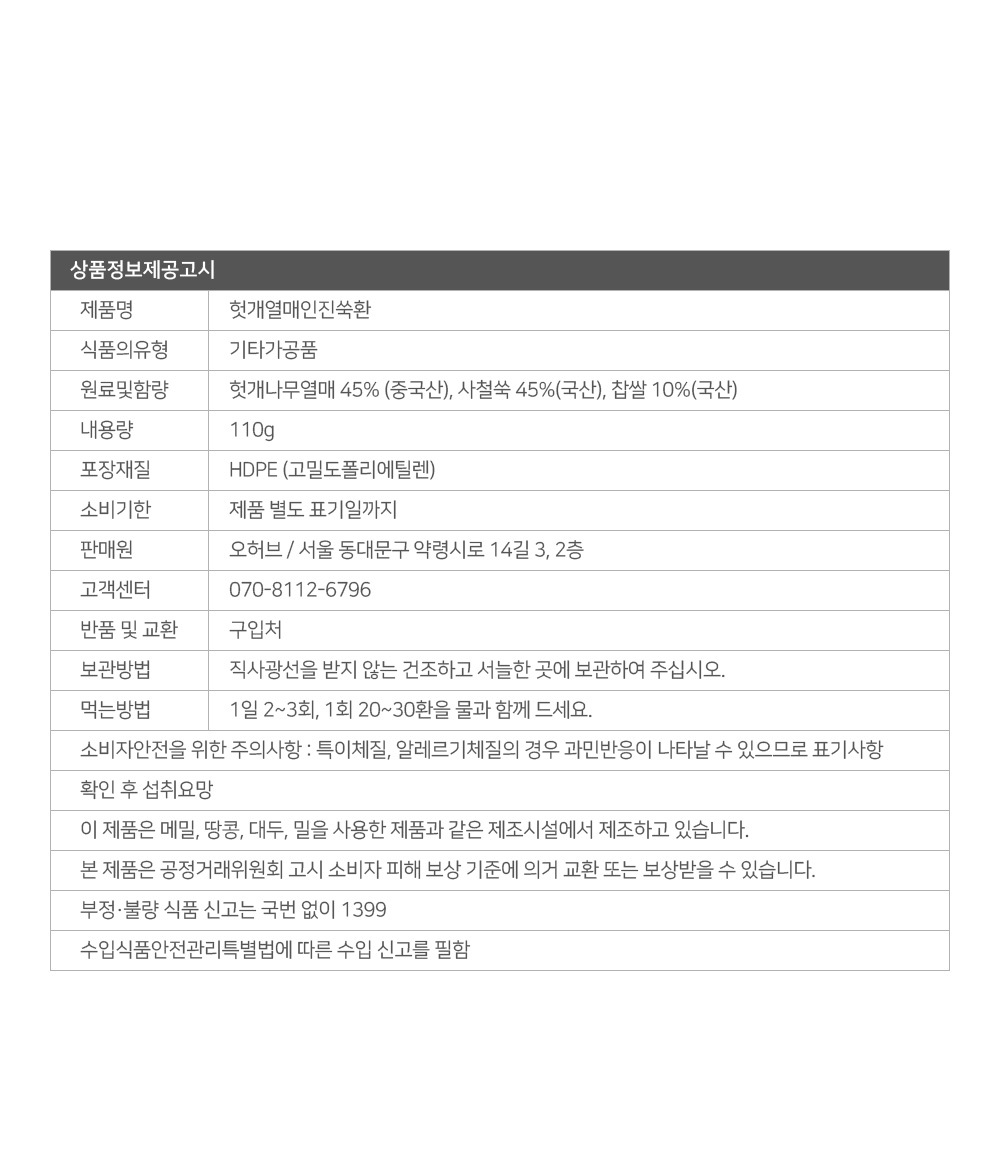 상품정보제공고시

| 제품명 | 헛개열매인진쑥환 |
|---|---|
| 식품의유형 | 기타가공품 |
| 원료및함량 | 헛개나무열매 45% (중국산), 사철쑥 45%(국산), 찹쌀 10%(국산) |
| 내용량 | 110g |
| 포장재질 | HDPE (고밀도폴리에틸렌) |
| 소비기한 | 제품 별도 표기일까지 |
| 판매원 | 오허브 / 서울 동대문구 약령시로 14길 3, 2층 |
| 고객센터 | 070-8112-6796 |
| 반품 및 교환 | 구입처 |
| 보관방법 | 직사광선을 받지 않는 건조하고 서늘한 곳에 보관하여 주십시오. |
| 먹는방법 | 1일 2~3회, 1회 20~30환을 물과 함께 드세요. |

소비자안전을 위한 주의사항 : 특이체질, 알레르기체질의 경우 과민반응이 나타날 수 있으므로 표기사항 확인 후 섭취요망

이 제품은 메밀, 땅콩, 대두, 밀을 사용한 제품과 같은 제조시설에서 제조하고 있습니다.

본 제품은 공정거래위원회 고시 소비자 피해 보상 기준에 의거 교환 또는 보상받을 수 있습니다.

부정·불량 식품 신고는 국번 없이 1399

수입식품안전관리특별법에 따른 수입 신고를 필함